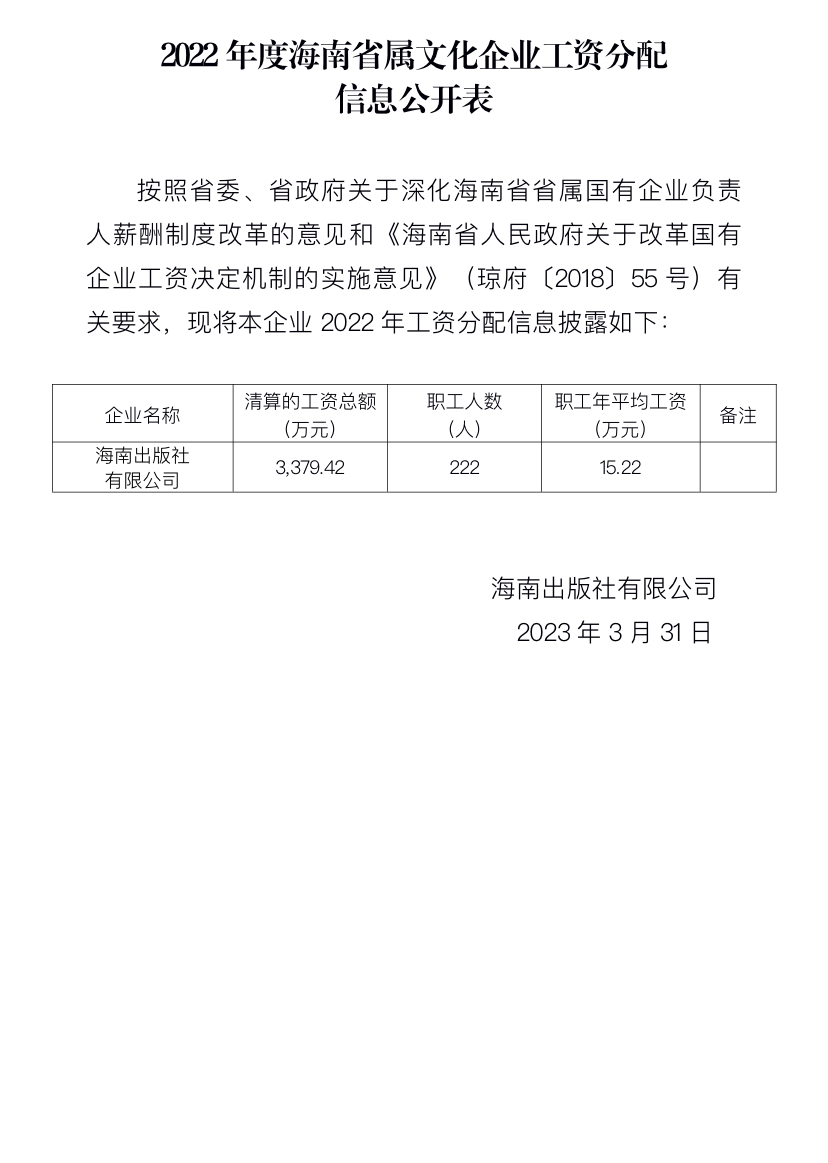 2022 年度海南省属文化企业工资分配信息公开表

按照省委、省政府关于深化海南省省属国有企业负责人薪酬制度改革的意见和《海南省人民政府关于改革国有企业工资决定机制的实施意见》（琼府〔2018〕55 号）有关要求，现将本企业 2022 年工资分配信息披露如下：

| 企业名称 | 清算的工资总额（万元） | 职工人数（人） | 职工年平均工资（万元） | 备注 |
|---|---|---|---|---|
| 海南出版社有限公司 | 3,379.42 | 222 | 15.22 | |

海南出版社有限公司
2023 年 3 月 31 日